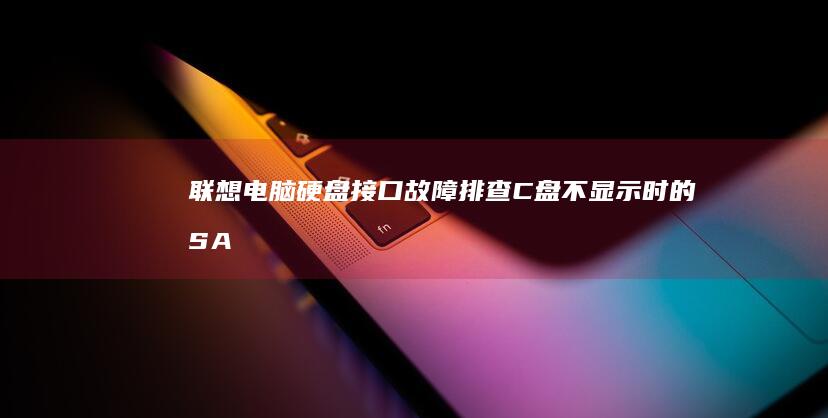 联想电脑硬盘接口故障排查C盘不显示时的SA

fn